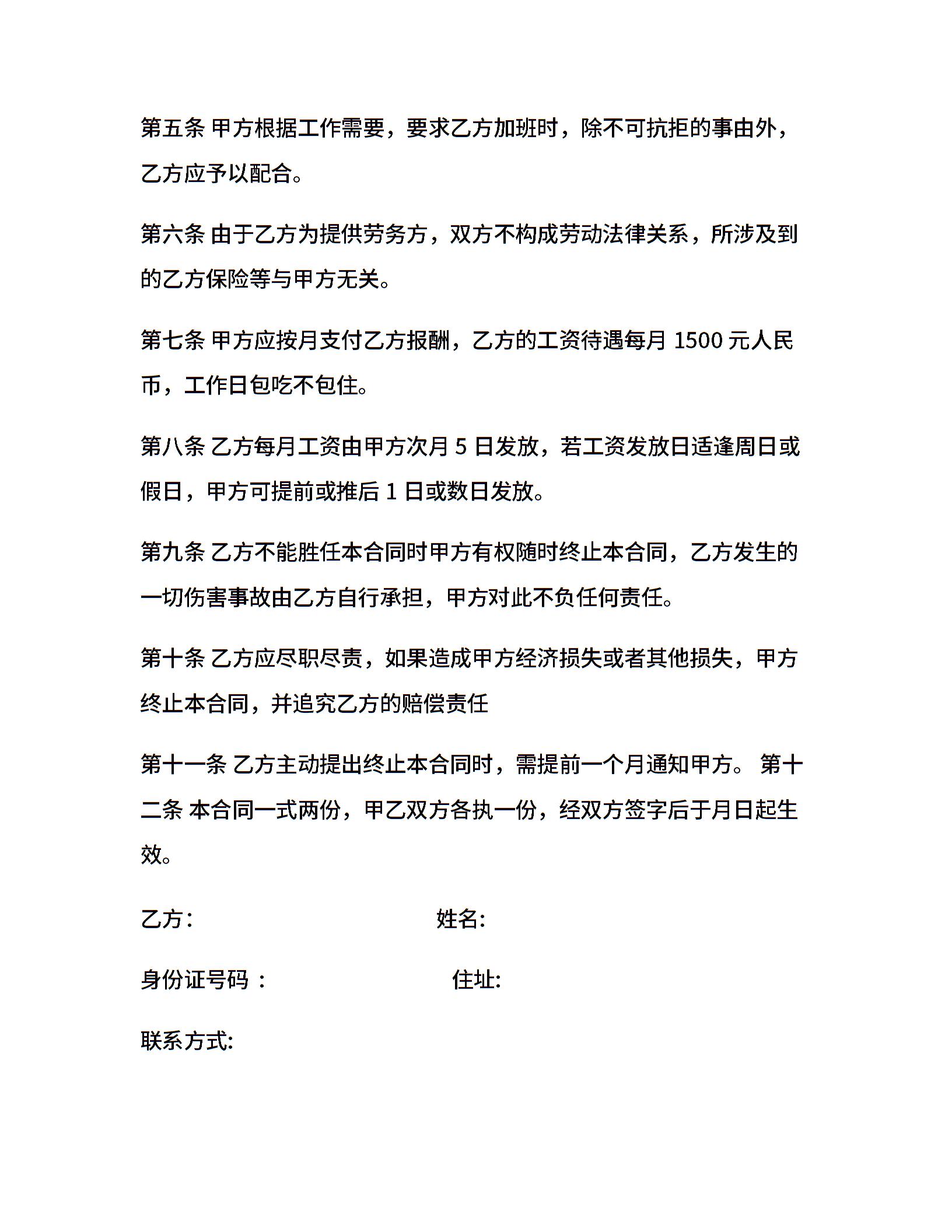 第五条 甲方根据工作需要，要求乙方加班时，除不可抗拒的事由外，乙方应予以配合。

第六条 由于乙方为提供劳务方，双方不构成劳动法律关系，所涉及到的乙方保险等与甲方无关。

第七条 甲方应按月支付乙方报酬，乙方的工资待遇每月 1500 元人民币，工作日包吃不包住。

第八条 乙方每月工资由甲方次月 5 日发放，若工资发放日适逢周日或假日，甲方可提前或推后 1 日或数日发放。

第九条 乙方不能胜任本合同时甲方有权随时终止本合同，乙方发生的一切伤害事故由乙方自行承担，甲方对此不负任何责任。

第十条 乙方应尽职尽责，如果造成甲方经济损失或者其他损失，甲方终止本合同，并追究乙方的赔偿责任

第十一条 乙方主动提出终止本合同时，需提前一个月通知甲方。 第十二条 本合同一式两份，甲乙双方各执一份，经双方签字后于月日起生效。

乙方： 姓名:

身份证号码： 住址:

联系方式: